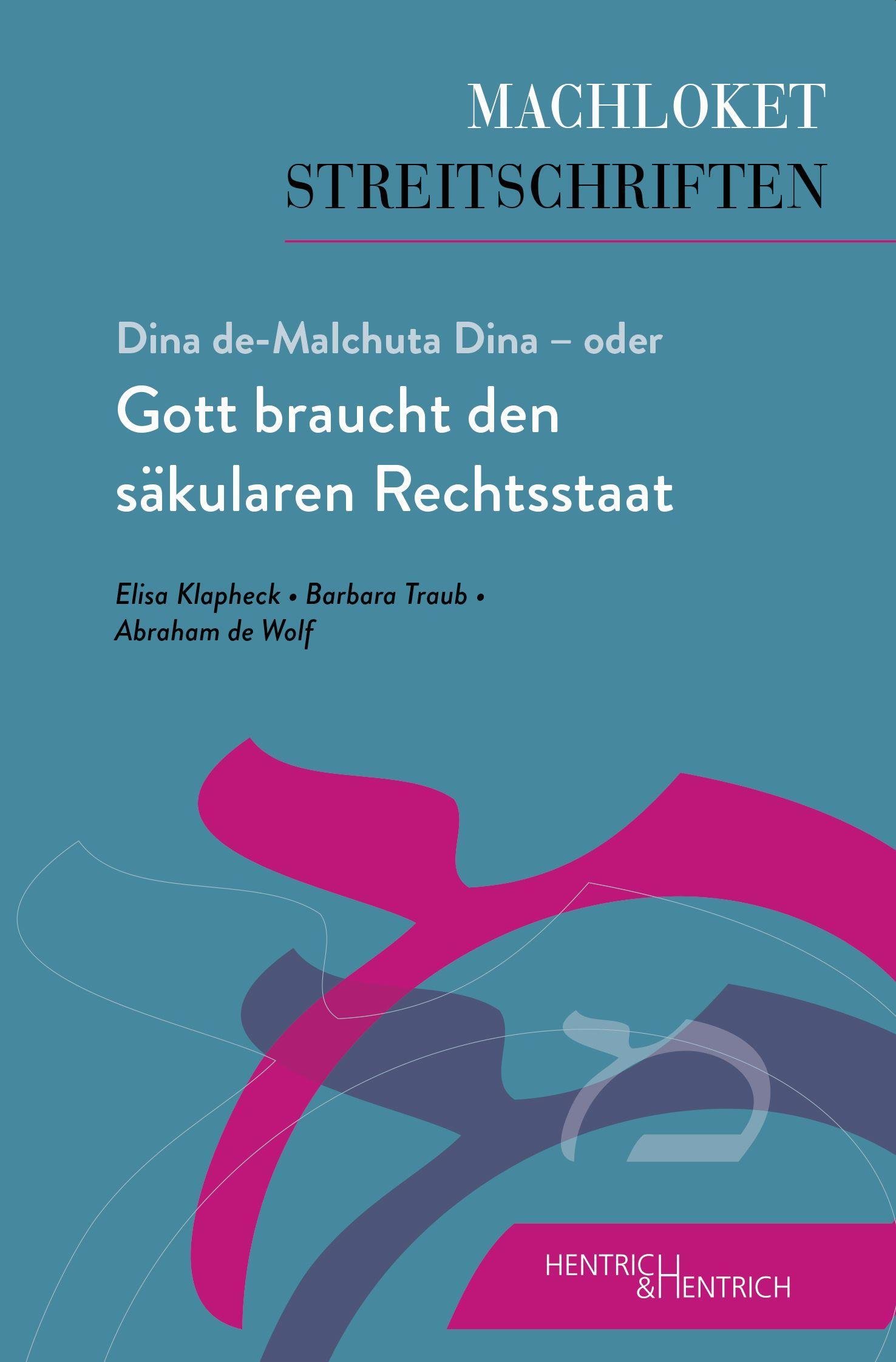 MACHLOKET
STREITSCHRIFTEN

Dina de-Malchuta Dina – oder

Gott braucht den säkularen Rechtsstaat

Elisa Klapheck • Barbara Traub •
Abraham de Wolf

HENTRICH
&HENTRICH